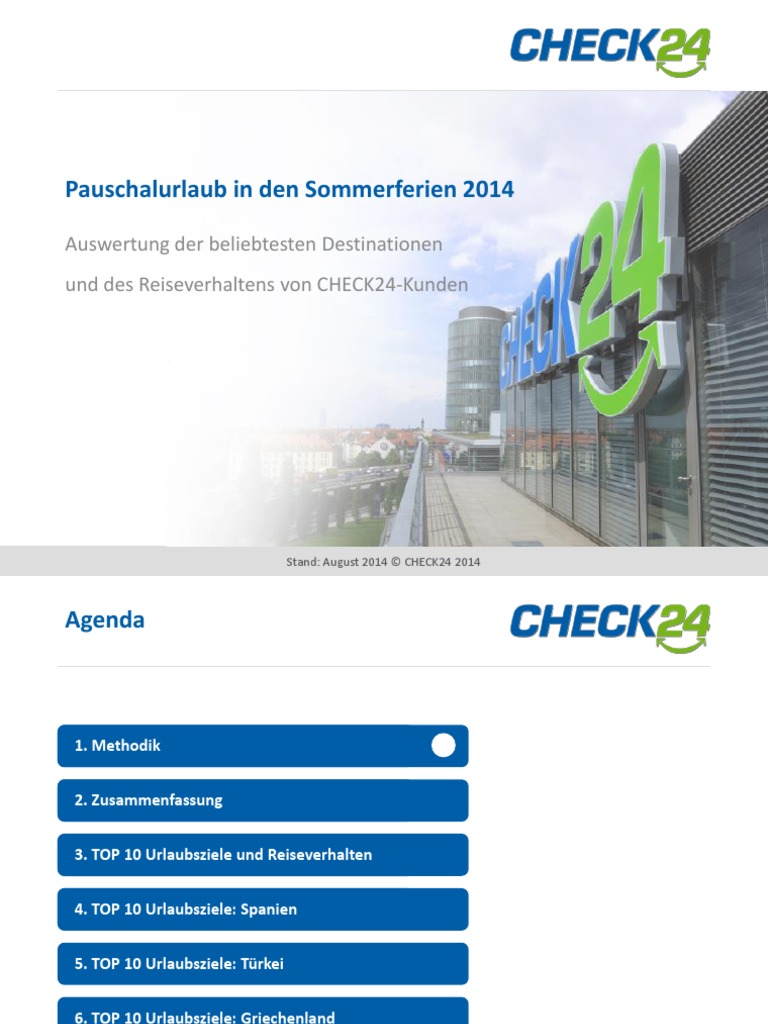 CHECK24

Pauschalurlaub in den Sommerferien 2014

Auswertung der beliebtesten Destinationen

und des Reiseverhaltens von CHECK24-Kunden

CHECK24

Stand: August 2014 © CHECK24 2014

Agenda

CHECK24

1. Methodik

2. Zusammenfassung

3. TOP 10 Urlaubsziele und Reiseverhalten

4. TOP 10 Urlaubsziele: Spanien

5. TOP 10 Urlaubsziele: Türkei

6. TOP 10 Urlaubsziele: Griechenland